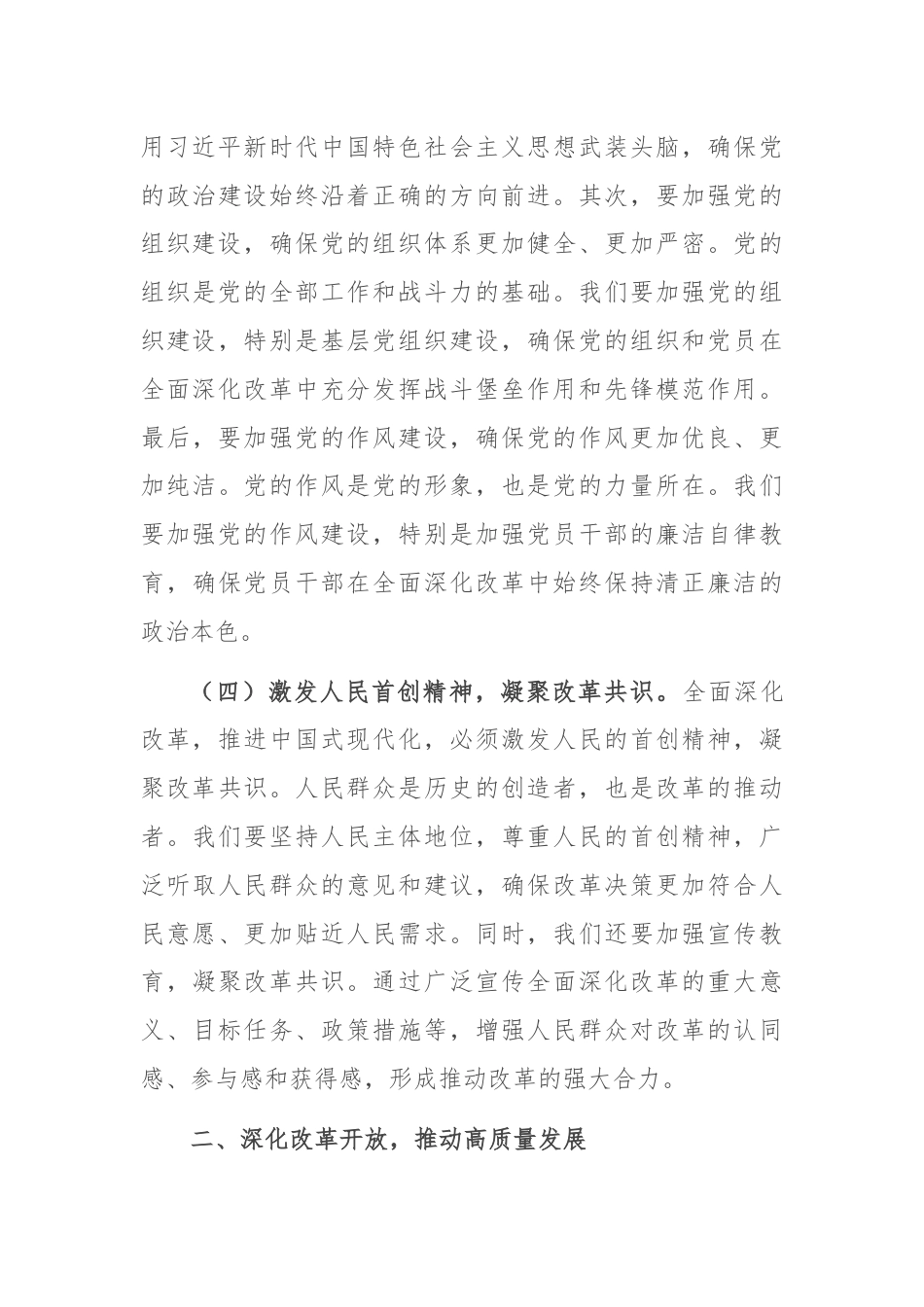 用习近平新时代中国特色社会主义思想武装头脑，确保党的政治建设始终沿着正确的方向前进。其次，要加强党的组织建设，确保党的组织体系更加健全、更加严密。党的组织是党的全部工作和战斗力的基础。我们要加强党的组织建设，特别是基层党组织建设，确保党的组织和党员在全面深化改革中充分发挥战斗堡垒作用和先锋模范作用。最后，要加强党的作风建设，确保党的作风更加优良、更加纯洁。党的作风是党的形象，也是党的力量所在。我们要加强党的作风建设，特别是加强党员干部的廉洁自律教育，确保党员干部在全面深化改革中始终保持清正廉洁的政治本色。

（四）激发人民首创精神，凝聚改革共识。全面深化改革，推进中国式现代化，必须激发人民的首创精神，凝聚改革共识。人民群众是历史的创造者，也是改革的推动者。我们要坚持人民主体地位，尊重人民的首创精神，广泛听取人民群众的意见和建议，确保改革决策更加符合人民意愿、更加贴近人民需求。同时，我们还要加强宣传教育，凝聚改革共识。通过广泛宣传全面深化改革的重大意义、目标任务、政策措施等，增强人民群众对改革的认同感、参与感和获得感，形成推动改革的强大合力。

二、深化改革开放，推动高质量发展